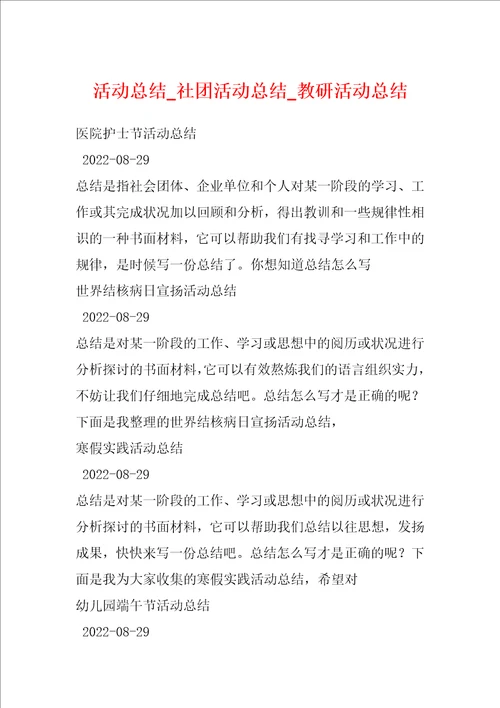 活动总结_社团活动总结_教研活动总结

医院护士节活动总结

2022-08-29

总结是指社会团体、企业单位和个人对某一阶段的学习、工作或其完成状况加以回顾和分析，得出教训和一些规律性相识的一种书面材料，它可以帮助我们有找寻学习和工作中的规律，是时候写一份总结了。你想知道总结怎么写

世界结核病日宣扬活动总结

2022-08-29

总结是对某一阶段的工作、学习或思想中的阅历或状况进行分析探讨的书面材料，它可以有效熬炼我们的语言组织实力，不妨让我们仔细地完成总结吧。总结怎么写才是正确的呢？下面是我整理的世界结核病日宣扬活动总结，

寒假实践活动总结

2022-08-29

总结是对某一阶段的工作、学习或思想中的阅历或状况进行分析探讨的书面材料，它可以帮助我们总结以往思想，发扬成果，快快来写一份总结吧。总结怎么写才是正确的呢？下面是我为大家收集的寒假实践活动总结，希望对

幼儿园端午节活动总结

2022-08-29